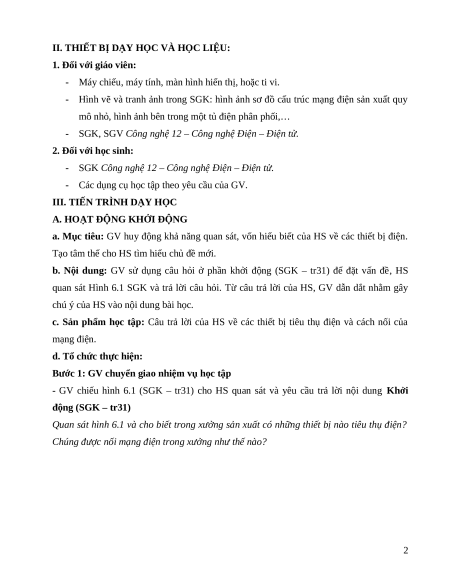 II. THIẾT BỊ DẠY HỌC VÀ HỌC LIỆU:

1. Đối với giáo viên:

- Máy chiếu, máy tính, màn hình hiển thị, hoặc ti vi.

- Hình vẽ và tranh ảnh trong SGK: hình ảnh sơ đồ cấu trúc mạng điện sản xuất quy mô nhỏ, hình ảnh bên trong một tủ điện phân phối,…

- SGK, SGV Công nghệ 12 – Công nghệ Điện – Điện tử.

2. Đối với học sinh:

- SGK Công nghệ 12 – Công nghệ Điện – Điện tử.

- Các dụng cụ học tập theo yêu cầu của GV.

III. TIẾN TRÌNH DẠY HỌC

A. HOẠT ĐỘNG KHỞI ĐỘNG

a. Mục tiêu: GV huy động khả năng quan sát, vốn hiểu biết của HS về các thiết bị điện. Tạo tâm thế cho HS tìm hiểu chủ đề mới.

b. Nội dung: GV sử dụng câu hỏi ở phần khởi động (SGK – tr31) để đặt vấn đề, HS quan sát Hình 6.1 SGK và trả lời câu hỏi. Từ câu trả lời của HS, GV dẫn dắt nhằm gây chú ý của HS vào nội dung bài học.

c. Sản phẩm học tập: Câu trả lời của HS về các thiết bị tiêu thụ điện và cách nối của mạng điện.

d. Tổ chức thực hiện:

Bước 1: GV chuyển giao nhiệm vụ học tập

- GV chiếu hình 6.1 (SGK – tr31) cho HS quan sát và yêu cầu trả lời nội dung Khởi động (SGK – tr31)

Quan sát hình 6.1 và cho biết trong xưởng sản xuất có những thiết bị nào tiêu thụ điện? Chúng được nối mạng điện trong xưởng như thế nào?

2